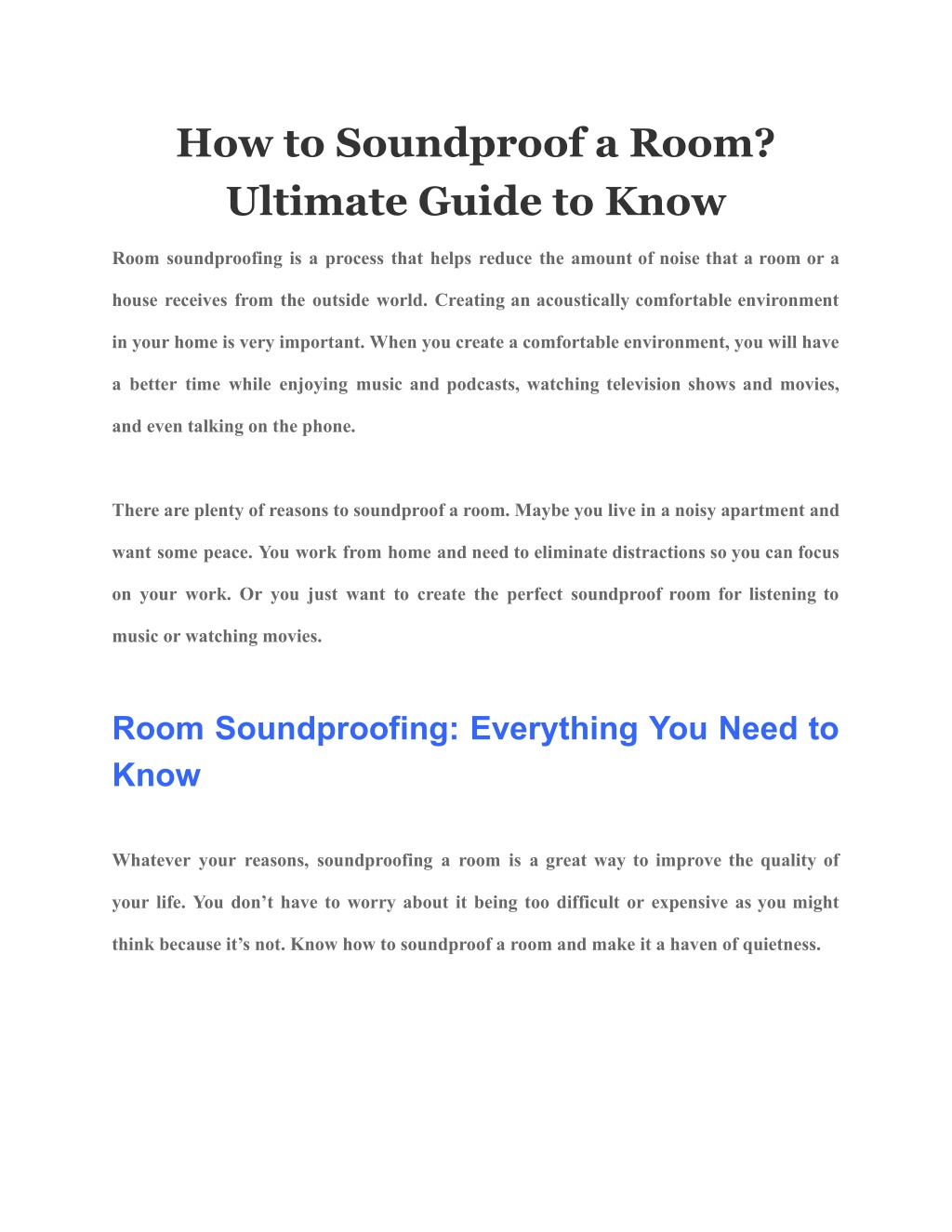 How to Soundproof a Room? Ultimate Guide to Know

Room soundproofing is a process that helps reduce the amount of noise that a room or a house receives from the outside world. Creating an acoustically comfortable environment in your home is very important. When you create a comfortable environment, you will have a better time while enjoying music and podcasts, watching television shows and movies, and even talking on the phone.

There are plenty of reasons to soundproof a room. Maybe you live in a noisy apartment and want some peace. You work from home and need to eliminate distractions so you can focus on your work. Or you just want to create the perfect soundproof room for listening to music or watching movies.

Room Soundproofing: Everything You Need to Know

Whatever your reasons, soundproofing a room is a great way to improve the quality of your life. You don’t have to worry about it being too difficult or expensive as you might think because it’s not. Know how to soundproof a room and make it a haven of quietness.